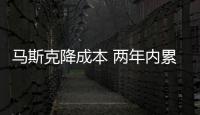 马斯克降成本 两年内累